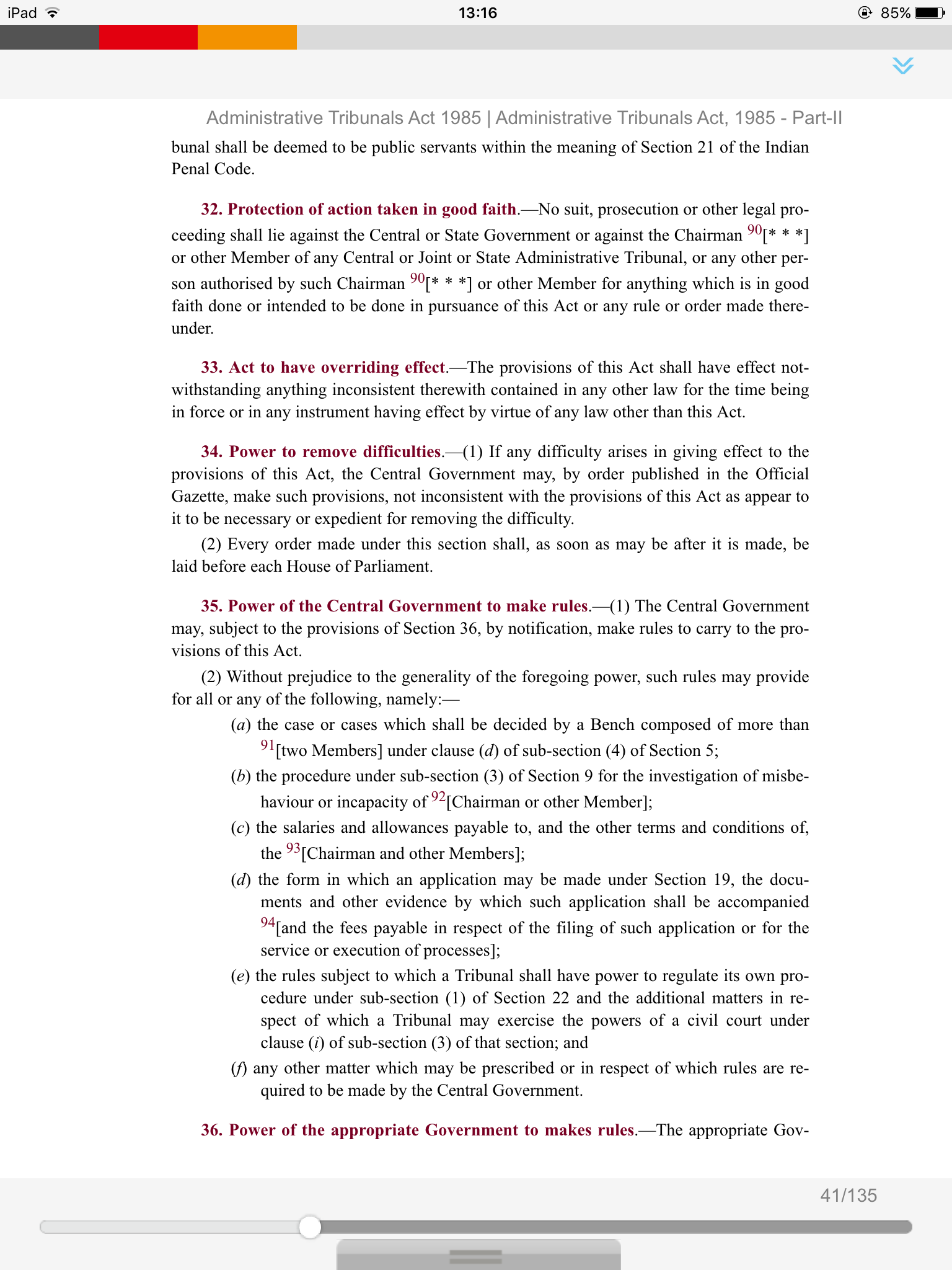 iPad 13:16 85%

Administrative Tribunals Act 1985 | Administrative Tribunals Act, 1985 - Part-II

bunal shall be deemed to be public servants within the meaning of Section 21 of the Indian Penal Code.

32. Protection of action taken in good faith.—No suit, prosecution or other legal proceeding shall lie against the Central or State Government or against the Chairman $^{90}$[* * *] or other Member of any Central or Joint or State Administrative Tribunal, or any other person authorised by such Chairman $^{90}$[* * *] or other Member for anything which is in good faith done or intended to be done in pursuance of this Act or any rule or order made thereunder.

33. Act to have overriding effect.—The provisions of this Act shall have effect notwithstanding anything inconsistent therewith contained in any other law for the time being in force or in any instrument having effect by virtue of any law other than this Act.

34. Power to remove difficulties.—(1) If any difficulty arises in giving effect to the provisions of this Act, the Central Government may, by order published in the Official Gazette, make such provisions, not inconsistent with the provisions of this Act as appear to it to be necessary or expedient for removing the difficulty.

(2) Every order made under this section shall, as soon as may be after it is made, be laid before each House of Parliament.

35. Power of the Central Government to make rules.—(1) The Central Government may, subject to the provisions of Section 36, by notification, make rules to carry to the provisions of this Act.

(2) Without prejudice to the generality of the foregoing power, such rules may provide for all or any of the following, namely:—

(a) the case or cases which shall be decided by a Bench composed of more than $^{91}$[two Members] under clause (d) of sub-section (4) of Section 5;

(b) the procedure under sub-section (3) of Section 9 for the investigation of misbehaviour or incapacity of $^{92}$[Chairman or other Member];

(c) the salaries and allowances payable to, and the other terms and conditions of, the $^{93}$[Chairman and other Members];

(d) the form in which an application may be made under Section 19, the documents and other evidence by which such application shall be accompanied $^{94}$[and the fees payable in respect of the filing of such application or for the service or execution of processes];

(e) the rules subject to which a Tribunal shall have power to regulate its own procedure under sub-section (1) of Section 22 and the additional matters in respect of which a Tribunal may exercise the powers of a civil court under clause (i) of sub-section (3) of that section; and

(f) any other matter which may be prescribed or in respect of which rules are required to be made by the Central Government.

36. Power of the appropriate Government to makes rules.—The appropriate Gov-

41/135